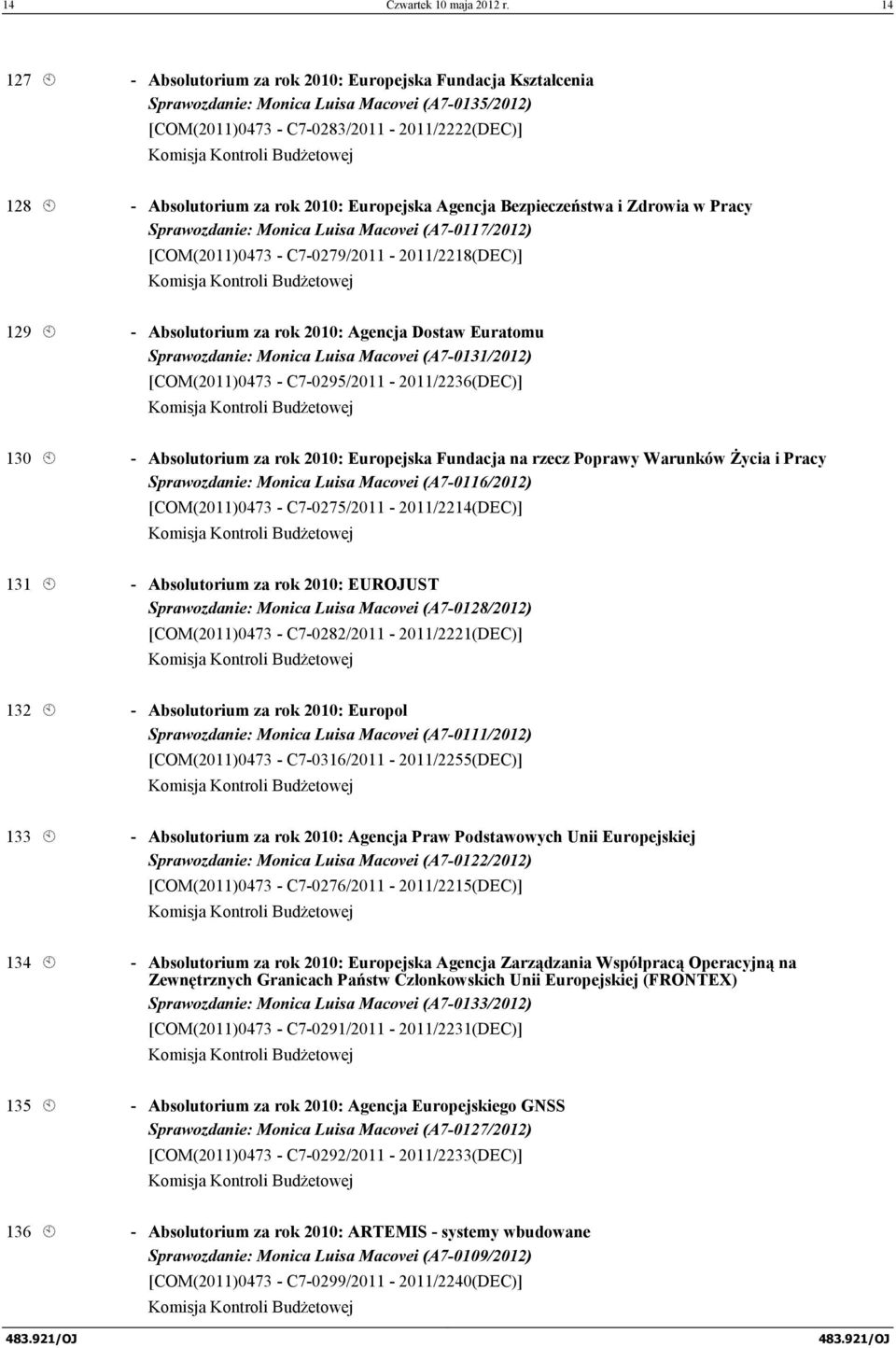 14 Czwartek 10 maja 2012 r. 14

127 - Absolutorium za rok 2010: Europejska Fundacja Kształcenia
Sprawozdanie: Monica Luisa Macovei (A7-0135/2012)
[COM(2011)0473 - C7-0283/2011 - 2011/2222(DEC)]
Komisja Kontroli Budżetowej

128 - Absolutorium za rok 2010: Europejska Agencja Bezpieczeństwa i Zdrowia w Pracy
Sprawozdanie: Monica Luisa Macovei (A7-0117/2012)
[COM(2011)0473 - C7-0279/2011 - 2011/2218(DEC)]
Komisja Kontroli Budżetowej

129 - Absolutorium za rok 2010: Agencja Dostaw Euratomu
Sprawozdanie: Monica Luisa Macovei (A7-0131/2012)
[COM(2011)0473 - C7-0295/2011 - 2011/2236(DEC)]
Komisja Kontroli Budżetowej

130 - Absolutorium za rok 2010: Europejska Fundacja na rzecz Poprawy Warunków Życia i Pracy
Sprawozdanie: Monica Luisa Macovei (A7-0116/2012)
[COM(2011)0473 - C7-0275/2011 - 2011/2214(DEC)]
Komisja Kontroli Budżetowej

131 - Absolutorium za rok 2010: EUROJUST
Sprawozdanie: Monica Luisa Macovei (A7-0128/2012)
[COM(2011)0473 - C7-0282/2011 - 2011/2221(DEC)]
Komisja Kontroli Budżetowej

132 - Absolutorium za rok 2010: Europol
Sprawozdanie: Monica Luisa Macovei (A7-0111/2012)
[COM(2011)0473 - C7-0316/2011 - 2011/2255(DEC)]
Komisja Kontroli Budżetowej

133 - Absolutorium za rok 2010: Agencja Praw Podstawowych Unii Europejskiej
Sprawozdanie: Monica Luisa Macovei (A7-0122/2012)
[COM(2011)0473 - C7-0276/2011 - 2011/2215(DEC)]
Komisja Kontroli Budżetowej

134 - Absolutorium za rok 2010: Europejska Agencja Zarządzania Współpracą Operacyjną na Zewnętrznych Granicach Państw Członkowskich Unii Europejskiej (FRONTEX)
Sprawozdanie: Monica Luisa Macovei (A7-0133/2012)
[COM(2011)0473 - C7-0291/2011 - 2011/2231(DEC)]
Komisja Kontroli Budżetowej

135 - Absolutorium za rok 2010: Agencja Europejskiego GNSS
Sprawozdanie: Monica Luisa Macovei (A7-0127/2012)
[COM(2011)0473 - C7-0292/2011 - 2011/2233(DEC)]
Komisja Kontroli Budżetowej

136 - Absolutorium za rok 2010: ARTEMIS - systemy wbudowane
Sprawozdanie: Monica Luisa Macovei (A7-0109/2012)
[COM(2011)0473 - C7-0299/2011 - 2011/2240(DEC)]
Komisja Kontroli Budżetowej

483.921/OJ 483.921/OJ